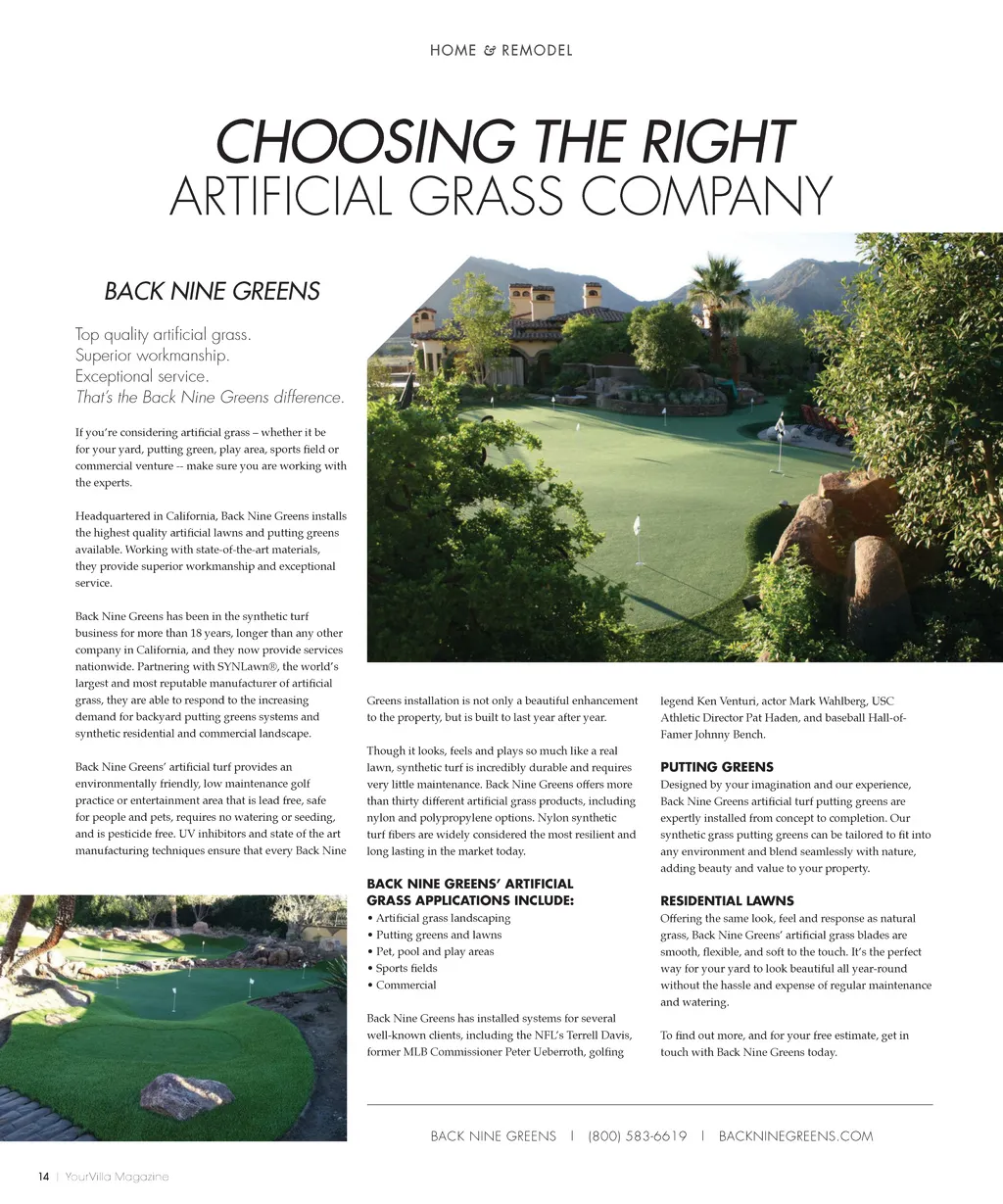 HOME & REMODEL

CHOOSING THE RIGHT
ARTIFICIAL GRASS COMPANY

BACK NINE GREENS

Top quality artificial grass.
Superior workmanship.
Exceptional service.
That's the Back Nine Greens difference.

If you're considering artificial grass – whether it be for your yard, putting green, play area, sports field or commercial venture -- make sure you are working with the experts.

Headquartered in California, Back Nine Greens installs the highest quality artificial lawns and putting greens available. Working with state-of-the-art materials, they provide superior workmanship and exceptional service.

Back Nine Greens has been in the synthetic turf business for more than 18 years, longer than any other company in California, and they now provide services nationwide. Partnering with SYNLawn®, the world's largest and most reputable manufacturer of artificial grass, they are able to respond to the increasing demand for backyard putting greens systems and synthetic residential and commercial landscape.

Back Nine Greens' artificial turf provides an environmentally friendly, low maintenance golf practice or entertainment area that is lead free, safe for people and pets, requires no watering or seeding, and is pesticide free. UV inhibitors and state of the art manufacturing techniques ensure that every Back Nine Greens installation is not only a beautiful enhancement to the property, but is built to last year after year.

Though it looks, feels and plays so much like a real lawn, synthetic turf is incredibly durable and requires very little maintenance. Back Nine Greens offers more than thirty different artificial grass products, including nylon and polypropylene options. Nylon synthetic turf fibers are widely considered the most resilient and long lasting in the market today.

BACK NINE GREENS' ARTIFICIAL GRASS APPLICATIONS INCLUDE:
• Artificial grass landscaping
• Putting greens and lawns
• Pet, pool and play areas
• Sports fields
• Commercial

Back Nine Greens has installed systems for several well-known clients, including the NFL's Terrell Davis, former MLB Commissioner Peter Ueberroth, golfing legend Ken Venturi, actor Mark Wahlberg, USC Athletic Director Pat Haden, and baseball Hall-of-Famer Johnny Bench.

PUTTING GREENS
Designed by your imagination and our experience, Back Nine Greens artificial turf putting greens are expertly installed from concept to completion. Our synthetic grass putting greens can be tailored to fit into any environment and blend seamlessly with nature, adding beauty and value to your property.

RESIDENTIAL LAWNS
Offering the same look, feel and response as natural grass, Back Nine Greens' artificial grass blades are smooth, flexible, and soft to the touch. It's the perfect way for your yard to look beautiful all year-round without the hassle and expense of regular maintenance and watering.

To find out more, and for your free estimate, get in touch with Back Nine Greens today.

BACK NINE GREENS | (800) 583-6619 | BACKNINEGREENS.COM

14 | YourVilla Magazine